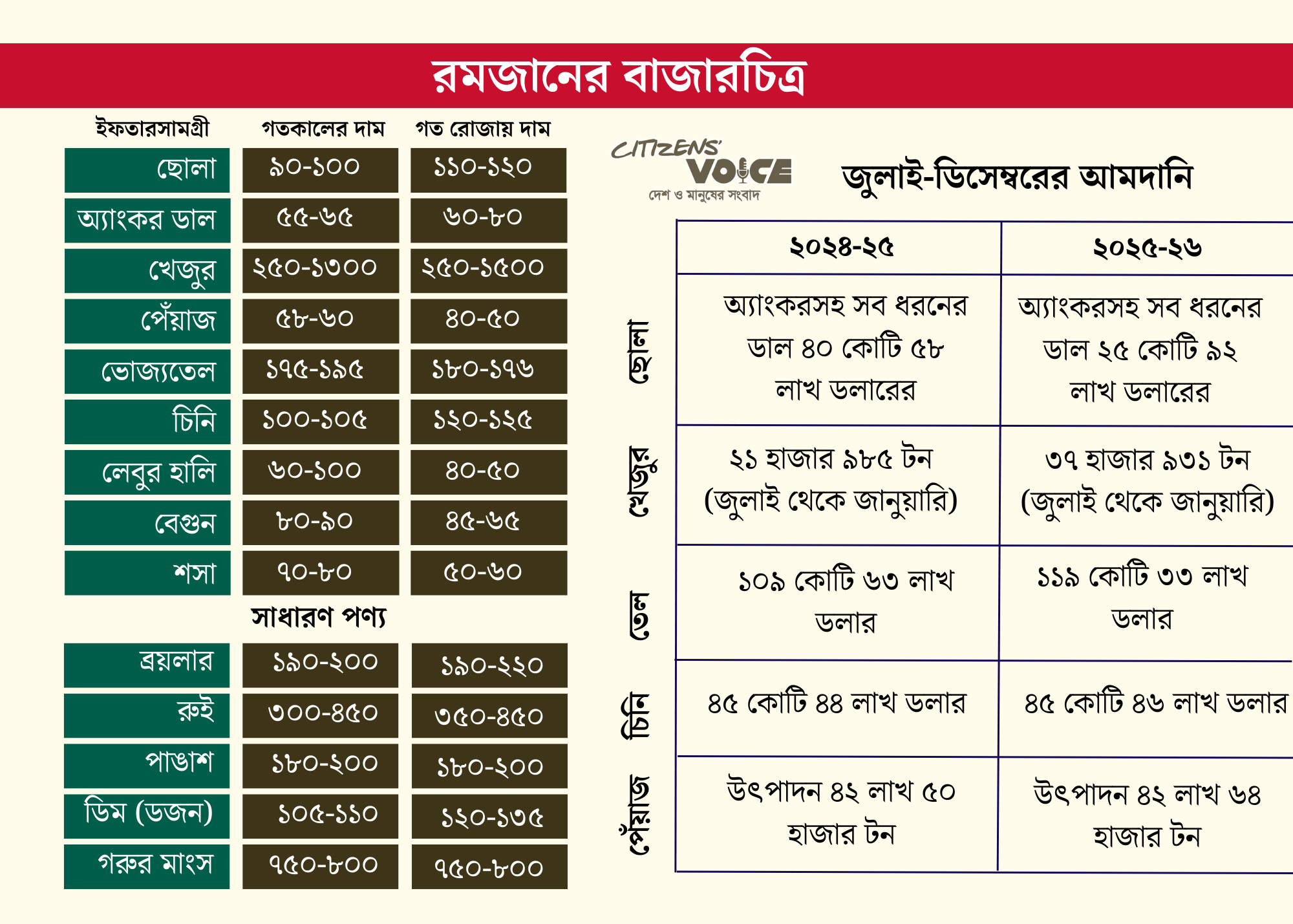 রমজানের বাজারচিত্র

| ইফতারসামগ্রী | গতকালের দাম | গত রোজায় দাম |
|---|---|---|
| ছোলা | ৯০-১০০ | ১১০-১২০ |
| অ্যাংকর ডাল | ৫৫-৬৫ | ৬০-৮০ |
| খেজুর | ২৫০-১৩০০ | ২৫০-১৫০০ |
| পেঁয়াজ | ৫৮-৬০ | ৪০-৫০ |
| ভোজ্যতেল | ১৭৫-১৯৫ | ১৮০-১৭৬ |
| চিনি | ১০০-১০৫ | ১২০-১২৫ |
| লেবুর হালি | ৬০-১০০ | ৪০-৫০ |
| বেগুন | ৮০-৯০ | ৪৫-৬৫ |
| শসা | ৭০-৮০ | ৫০-৬০ |

সাধারণ পণ্য

| | | |
|---|---|---|
| ব্রয়লার | ১৯০-২০০ | ১৯০-২২০ |
| রুই | ৩০০-৪৫০ | ৩৫০-৪৫০ |
| পাঙাশ | ১৮০-২০০ | ১৮০-২০০ |
| ডিম (ডজন) | ১০৫-১১০ | ১২০-১৩৫ |
| গরুর মাংস | ৭৫০-৮০০ | ৭৫০-৮০০ |

CITIZENS' VOICE
দেশ ও মানুষের সংবাদ

জুলাই-ডিসেম্বরের আমদানি

| | ২০২৪-২৫ | ২০২৫-২৬ |
|---|---|---|
| ছোলা | অ্যাংকরসহ সব ধরনের ডাল ৪০ কোটি ৫৮ লাখ ডলারের | অ্যাংকরসহ সব ধরনের ডাল ২৫ কোটি ৯২ লাখ ডলারের |
| খেজুর | ২১ হাজার ৯৮৫ টন (জুলাই থেকে জানুয়ারি) | ৩৭ হাজার ৯৩১ টন (জুলাই থেকে জানুয়ারি) |
| তেল | ১০৯ কোটি ৬৩ লাখ ডলার | ১১৯ কোটি ৩৩ লাখ ডলার |
| চিনি | ৪৫ কোটি ৪৪ লাখ ডলার | ৪৫ কোটি ৪৬ লাখ ডলার |
| পেঁয়াজ | উৎপাদন ৪২ লাখ ৫০ হাজার টন | উৎপাদন ৪২ লাখ ৬৪ হাজার টন |